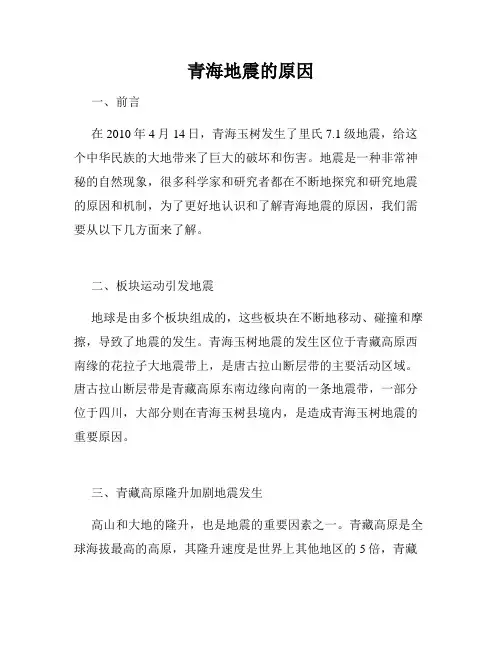 青海地震的原因

一、前言

在 2010 年 4 月 14 日，青海玉树发生了里氏 7.1 级地震，给这个中华民族的大地带来了巨大的破坏和伤害。地震是一种非常神秘的自然现象，很多科学家和研究者都在不断地探究和研究地震的原因和机制，为了更好地认识和了解青海地震的原因，我们需要从以下几方面来了解。

二、板块运动引发地震

地球是由多个板块组成的，这些板块在不断地移动、碰撞和摩擦，导致了地震的发生。青海玉树地震的发生区位于青藏高原西南缘的花拉子大地震带上，是唐古拉山断层带的主要活动区域。唐古拉山断层带是青藏高原东南边缘向南的一条地震带，一部分位于四川，大部分则在青海玉树县境内，是造成青海玉树地震的重要原因。

三、青藏高原隆升加剧地震发生

高山和大地的隆升，也是地震的重要因素之一。青藏高原是全球海拔最高的高原，其隆升速度是世界上其他地区的 5 倍，青藏